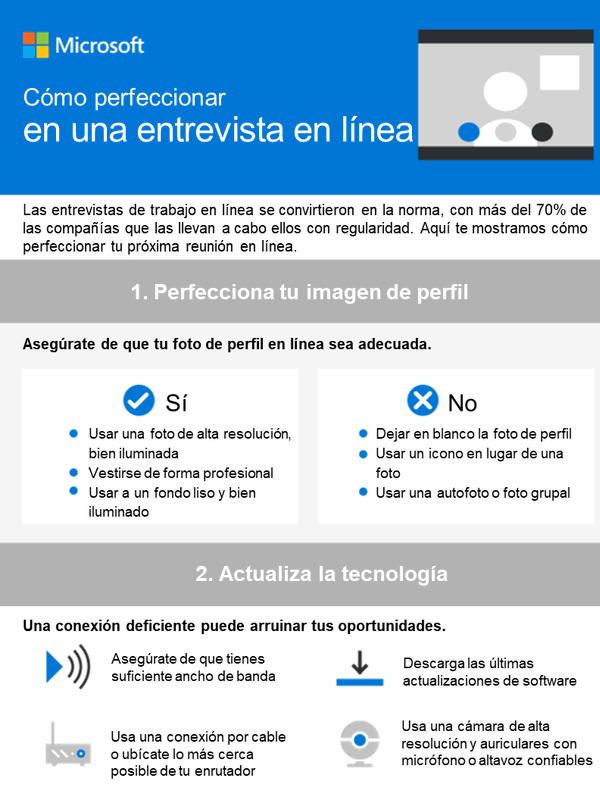 Microsoft

Cómo perfeccionar
en una entrevista en línea

Las entrevistas de trabajo en línea se convirtieron en la norma, con más del 70% de las compañías que las llevan a cabo ellos con regularidad. Aquí te mostramos cómo perfeccionar tu próxima reunión en línea.

1. Perfecciona tu imagen de perfil

Asegúrate de que tu foto de perfil en línea sea adecuada.

Sí
• Usar una foto de alta resolución, bien iluminada
• Vestirse de forma profesional
• Usar a un fondo liso y bien iluminado

No
• Dejar en blanco la foto de perfil
• Usar un icono en lugar de una foto
• Usar una autofoto o foto grupal

2. Actualiza la tecnología

Una conexión deficiente puede arruinar tus oportunidades.

Asegúrate de que tienes suficiente ancho de banda

Descarga las últimas actualizaciones de software

Usa una conexión por cable o ubícate lo más cerca posible de tu enrutador

Usa una cámara de alta resolución y auriculares con micrófono o altavoz confiables